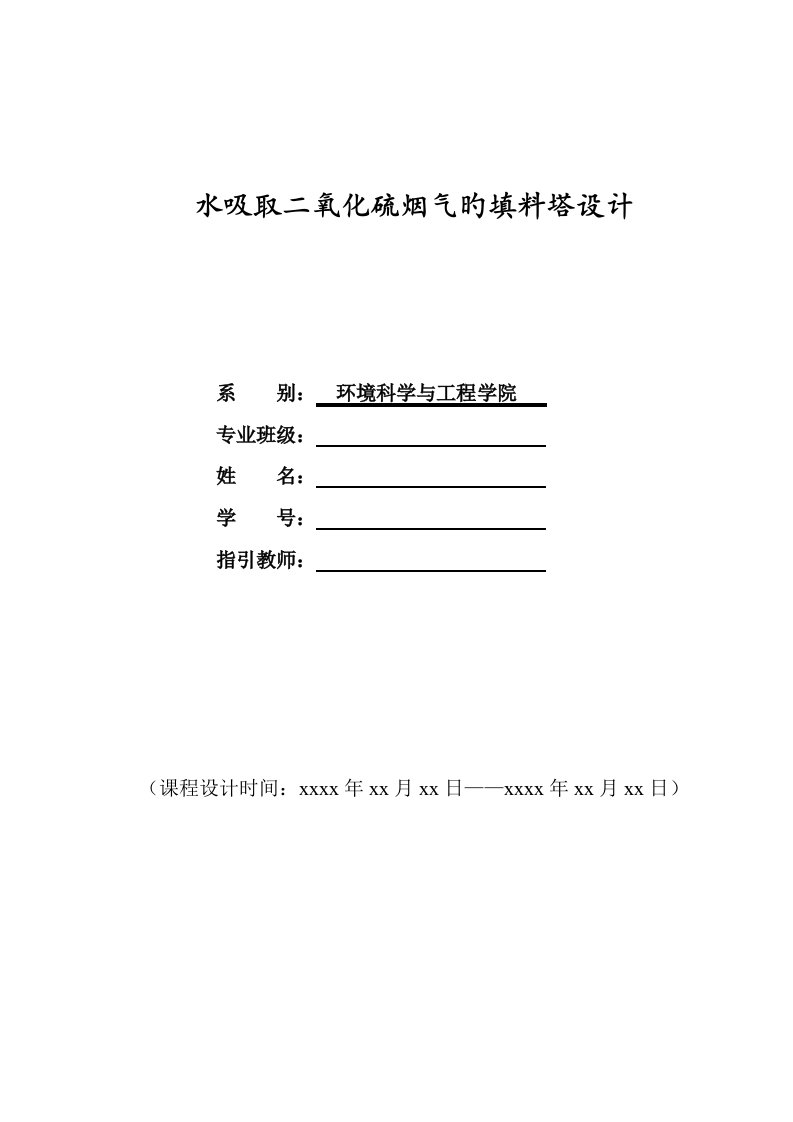 水吸取二氧化硫烟气旳填料塔设计

系　　别：　环境科学与工程学院

专业班级：

姓　　名：

学　　号：

指引教师：

（课程设计时间：xxxx 年 xx 月 xx 日——xxxx 年 xx 月 xx 日）